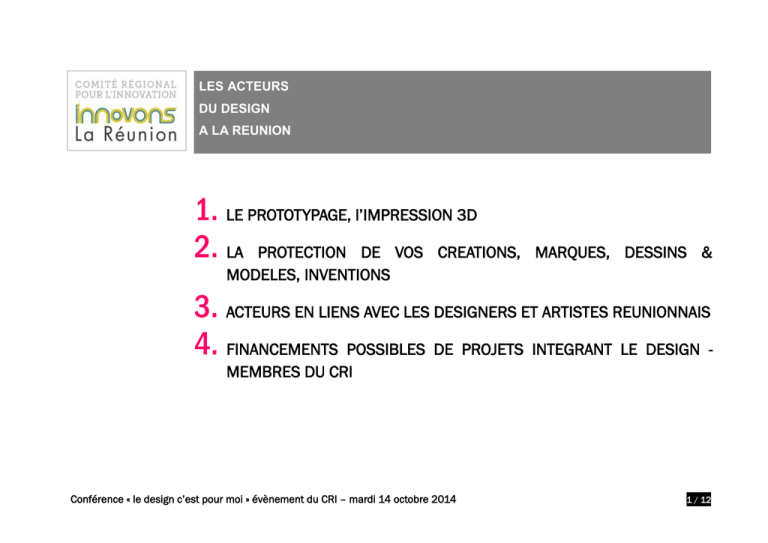 COMITÉ RÉGIONAL POUR L'INNOVATION
innovons
La Réunion

LES ACTEURS
DU DESIGN
A LA REUNION

1. LE PROTOTYPAGE, l'IMPRESSION 3D

2. LA PROTECTION DE VOS CREATIONS, MARQUES, DESSINS & MODELES, INVENTIONS

3. ACTEURS EN LIENS AVEC LES DESIGNERS ET ARTISTES REUNIONNAIS

4. FINANCEMENTS POSSIBLES DE PROJETS INTEGRANT LE DESIGN - MEMBRES DU CRI

Conférence « le design c'est pour moi » évènement du CRI – mardi 14 octobre 2014

1 / 12